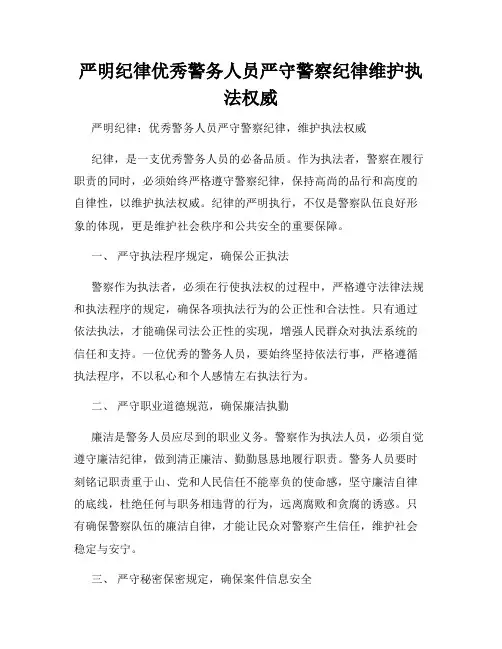 严明纪律优秀警务人员严守警察纪律维护执法权威

严明纪律：优秀警务人员严守警察纪律，维护执法权威

纪律，是一支优秀警务人员的必备品质。作为执法者，警察在履行职责的同时，必须始终严格遵守警察纪律，保持高尚的品行和高度的自律性，以维护执法权威。纪律的严明执行，不仅是警察队伍良好形象的体现，更是维护社会秩序和公共安全的重要保障。

一、 严守执法程序规定，确保公正执法

警察作为执法者，必须在行使执法权的过程中，严格遵守法律法规和执法程序的规定，确保各项执法行为的公正性和合法性。只有通过依法执法，才能确保司法公正性的实现，增强人民群众对执法系统的信任和支持。一位优秀的警务人员，要始终坚持依法行事，严格遵循执法程序，不以私心和个人感情左右执法行为。

二、 严守职业道德规范，确保廉洁执勤

廉洁是警务人员应尽到的职业义务。警察作为执法人员，必须自觉遵守廉洁纪律，做到清正廉洁、勤勤恳恳地履行职责。警务人员要时刻铭记职责重于山、党和人民信任不能辜负的使命感，坚守廉洁自律的底线，杜绝任何与职务相违背的行为，远离腐败和贪腐的诱惑。只有确保警察队伍的廉洁自律，才能让民众对警察产生信任，维护社会稳定与安宁。

三、 严守秘密保密规定，确保案件信息安全